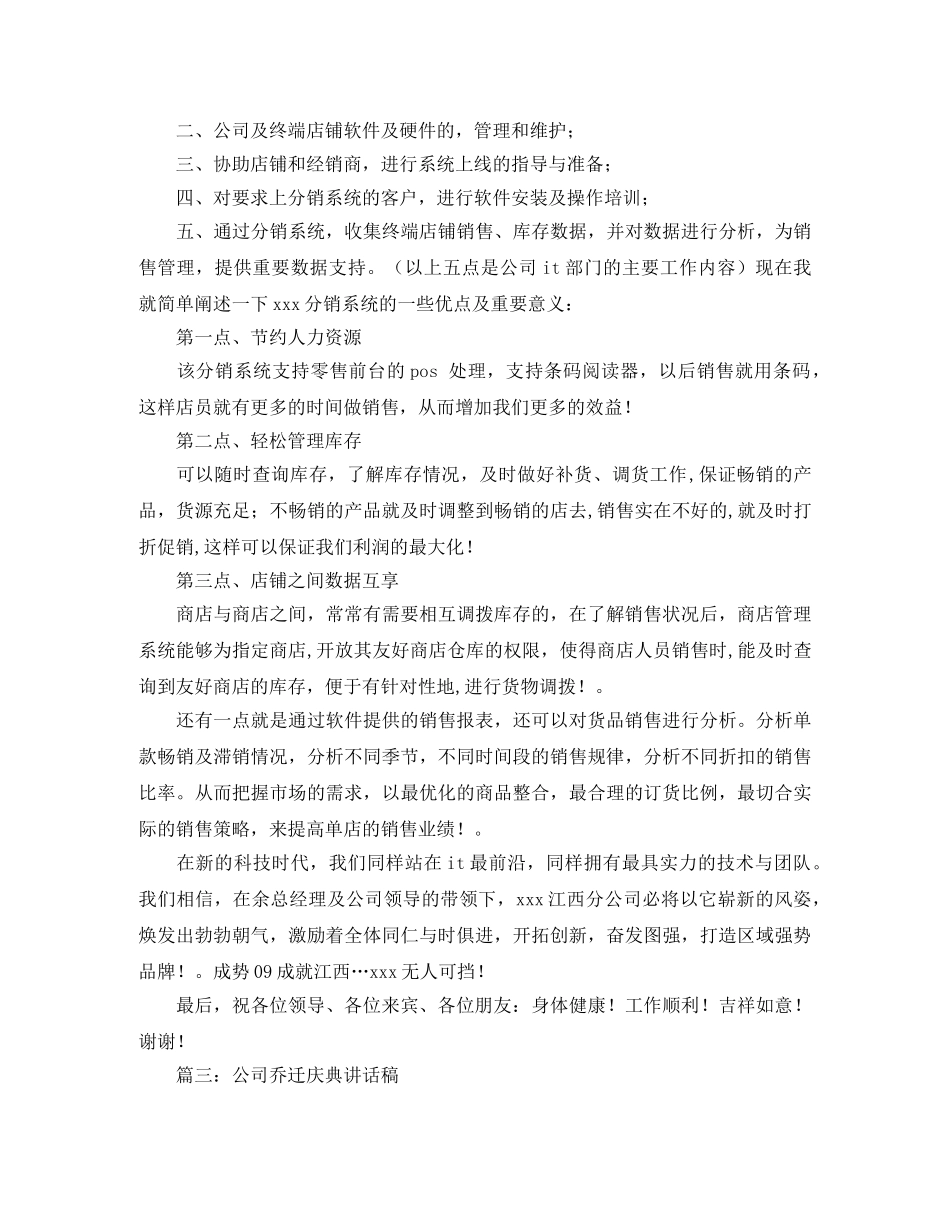 二、公司及终端店铺软件及硬件的，管理和维护；

三、协助店铺和经销商，进行系统上线的指导与准备；

四、对要求上分销系统的客户，进行软件安装及操作培训；

五、通过分销系统，收集终端店铺销售、库存数据，并对数据进行分析，为销售管理，提供重要数据支持。（以上五点是公司 it 部门的主要工作内容）现在我就简单阐述一下 xxx 分销系统的一些优点及重要意义：

第一点、节约人力资源

该分销系统支持零售前台的 pos 处理，支持条码阅读器，以后销售就用条码，这样店员就有更多的时间做销售，从而增加我们更多的效益！

第二点、轻松管理库存

可以随时查询库存，了解库存情况，及时做好补货、调货工作,保证畅销的产品，货源充足；不畅销的产品就及时调整到畅销的店去,销售实在不好的,就及时打折促销,这样可以保证我们利润的最大化！

第三点、店铺之间数据互享

商店与商店之间，常常有需要相互调拨库存的，在了解销售状况后，商店管理系统能够为指定商店,开放其友好商店仓库的权限，使得商店人员销售时,能及时查询到友好商店的库存，便于有针对性地,进行货物调拨！。

还有一点就是通过软件提供的销售报表，还可以对货品销售进行分析。分析单款畅销及滞销情况，分析不同季节，不同时间段的销售规律，分析不同折扣的销售比率。从而把握市场的需求，以最优化的商品整合，最合理的订货比例，最切合实际的销售策略，来提高单店的销售业绩！。

在新的科技时代，我们同样站在 it 最前沿，同样拥有最具实力的技术与团队。我们相信，在余总经理及公司领导的带领下，xxx 江西分公司必将以它崭新的风姿，焕发出勃勃朝气，激励着全体同仁与时俱进，开拓创新，奋发图强，打造区域强势品牌！。成势 09 成就江西…xxx 无人可挡！

最后，祝各位领导、各位来宾、各位朋友：身体健康！工作顺利！吉祥如意！谢谢！

篇三：公司乔迁庆典讲话稿